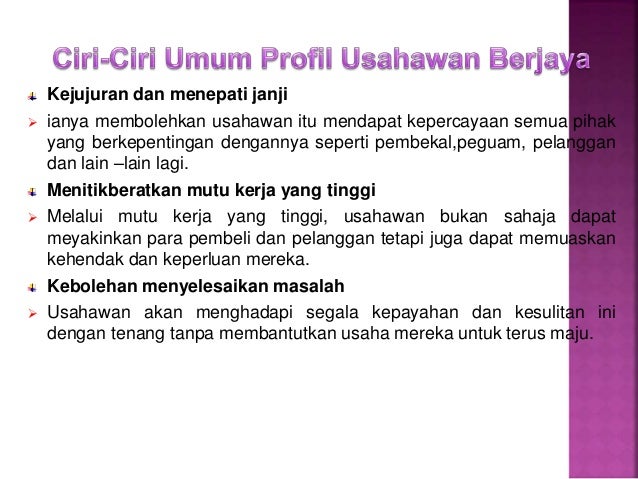 Ciri-Ciri Umum Profil Usahawan Berjaya

Kejujuran dan menepati janji

ianya membolehkan usahawan itu mendapat kepercayaan semua pihak yang berkepentingan dengannya seperti pembekal,peguam, pelanggan dan lain –lain lagi.

Menitikberatkan mutu kerja yang tinggi

Melalui mutu kerja yang tinggi, usahawan bukan sahaja dapat meyakinkan para pembeli dan pelanggan tetapi juga dapat memuaskan kehendak dan keperluan mereka.

Kebolehan menyelesaikan masalah

Usahawan akan menghadapi segala kepayahan dan kesulitan ini dengan tenang tanpa membantutkan usaha mereka untuk terus maju.